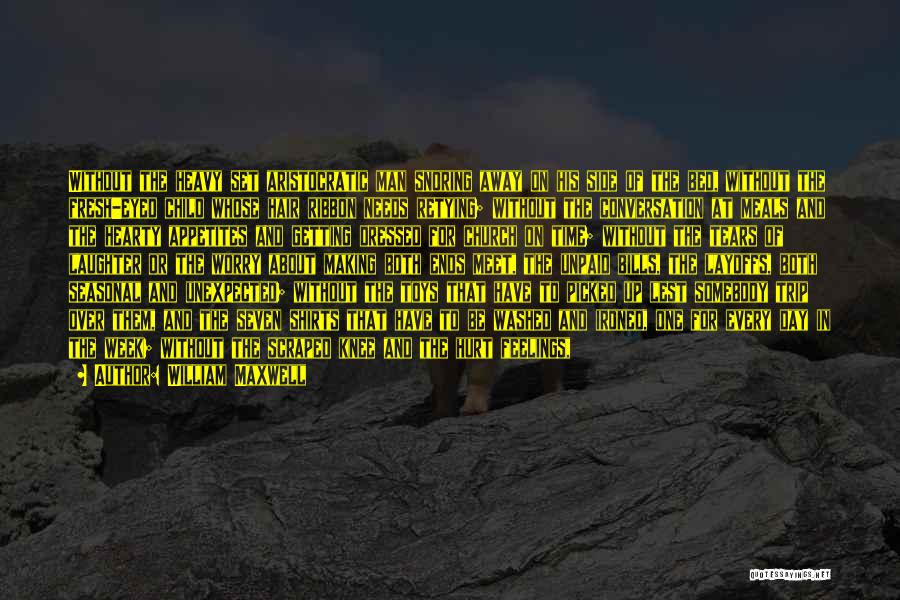 WITHOUT THE HEAVY SET ARISTOCRATIC MAN SNORING AWAY ON HIS SIDE OF THE BED, WITHOUT THE FRESH-EYED CHILD WHOSE HAIR RIBBON NEEDS RETYING; WITHOUT THE CONVERSATION AT MEALS AND THE HEARTY APPETITES AND GETTING DRESSED FOR CHURCH ON TIME; WITHOUT THE TEARS OF LAUGHTER OR THE WORRY ABOUT MAKING BOTH ENDS MEET, THE UNPAID BILLS, THE LAYOFFS, BOTH SEASONAL AND UNEXPECTED; WITHOUT THE TOYS THAT HAVE TO PICKED UP LEST SOMEBODY TRIP OVER THEM, AND THE SEVEN SHIRTS THAT HAVE TO BE WASHED AND IRONED, ONE FOR EVERY DAY IN THE WEEK; WITHOUT THE SCRAPED KNEE AND THE HURT FEELINGS.

AUTHOR: WILLIAM MAXWELL

QUOTESSAYINGS.NET